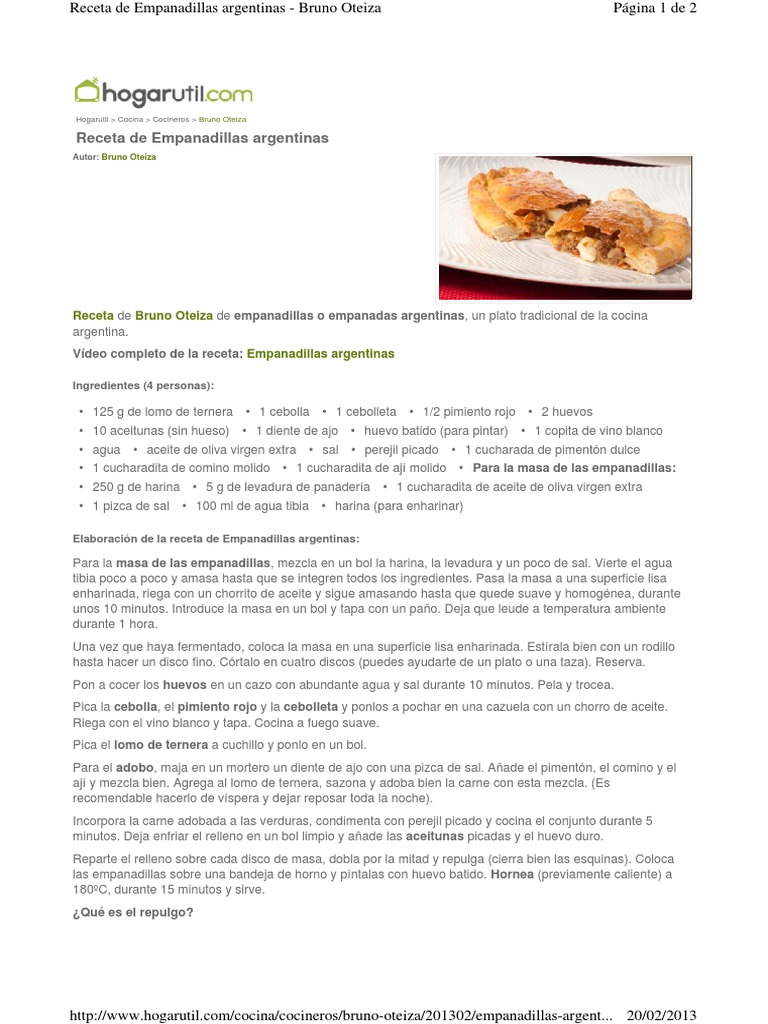 Receta de Empanadillas argentinas - Bruno Oteiza

Página 1 de 2

hogarutil.com

Hogarutil > Cocina > Cocineros > Bruno Oteiza

Receta de Empanadillas argentinas

Autor: Bruno Oteiza

Receta de Bruno Oteiza de empanadillas o empanadas argentinas, un plato tradicional de la cocina argentina.

Vídeo completo de la receta: Empanadillas argentinas

Ingredientes (4 personas):

• 125 g de lomo de ternera • 1 cebolla • 1 cebolleta • 1/2 pimiento rojo • 2 huevos
• 10 aceitunas (sin hueso) • 1 diente de ajo • huevo batido (para pintar) • 1 copita de vino blanco
• agua • aceite de oliva virgen extra • sal • perejil picado • 1 cucharada de pimentón dulce
• 1 cucharadita de comino molido • 1 cucharadita de ají molido • Para la masa de las empanadillas:
• 250 g de harina • 5 g de levadura de panadería • 1 cucharadita de aceite de oliva virgen extra
• 1 pizca de sal • 100 ml de agua tibia • harina (para enharinar)

Elaboración de la receta de Empanadillas argentinas:

Para la masa de las empanadillas, mezcla en un bol la harina, la levadura y un poco de sal. Vierte el agua tibia poco a poco y amasa hasta que se integren todos los ingredientes. Pasa la masa a una superficie lisa enharinada, riega con un chorrito de aceite y sigue amasando hasta que quede suave y homogénea, durante unos 10 minutos. Introduce la masa en un bol y tapa con un paño. Deja que leude a temperatura ambiente durante 1 hora.

Una vez que haya fermentado, coloca la masa en una superficie lisa enharinada. Estírala bien con un rodillo hasta hacer un disco fino. Córtalo en cuatro discos (puedes ayudarte de un plato o una taza). Reserva.

Pon a cocer los huevos en un cazo con abundante agua y sal durante 10 minutos. Pela y trocea.

Pica la cebolla, el pimiento rojo y la cebolleta y ponlos a pochar en una cazuela con un chorro de aceite. Riega con el vino blanco y tapa. Cocina a fuego suave.

Pica el lomo de ternera a cuchillo y ponlo en un bol.

Para el adobo, maja en un mortero un diente de ajo con una pizca de sal. Añade el pimentón, el comino y el ají y mezcla bien. Agrega al lomo de ternera, sazona y adoba bien la carne con esta mezcla. (Es recomendable hacerlo de víspera y dejar reposar toda la noche).

Incorpora la carne adobada a las verduras, condimenta con perejil picado y cocina el conjunto durante 5 minutos. Deja enfriar el relleno en un bol limpio y añade las aceitunas picadas y el huevo duro.

Reparte el relleno sobre cada disco de masa, dobla por la mitad y repulga (cierra bien las esquinas). Coloca las empanadillas sobre una bandeja de horno y píntalas con huevo batido. Hornea (previamente caliente) a 180ºC, durante 15 minutos y sirve.

¿Qué es el repulgo?

http://www.hogarutil.com/cocina/cocineros/bruno-oteiza/201302/empanadillas-argent... 20/02/2013